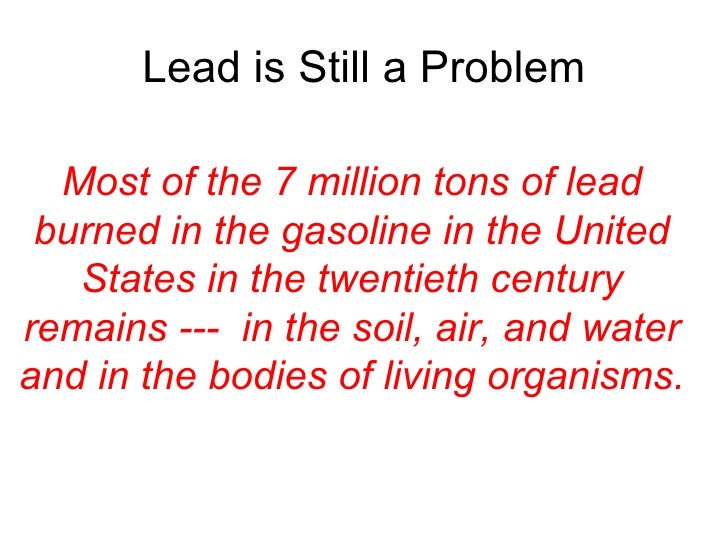 Lead is Still a Problem

Most of the 7 million tons of lead burned in the gasoline in the United States in the twentieth century remains --- in the soil, air, and water and in the bodies of living organisms.